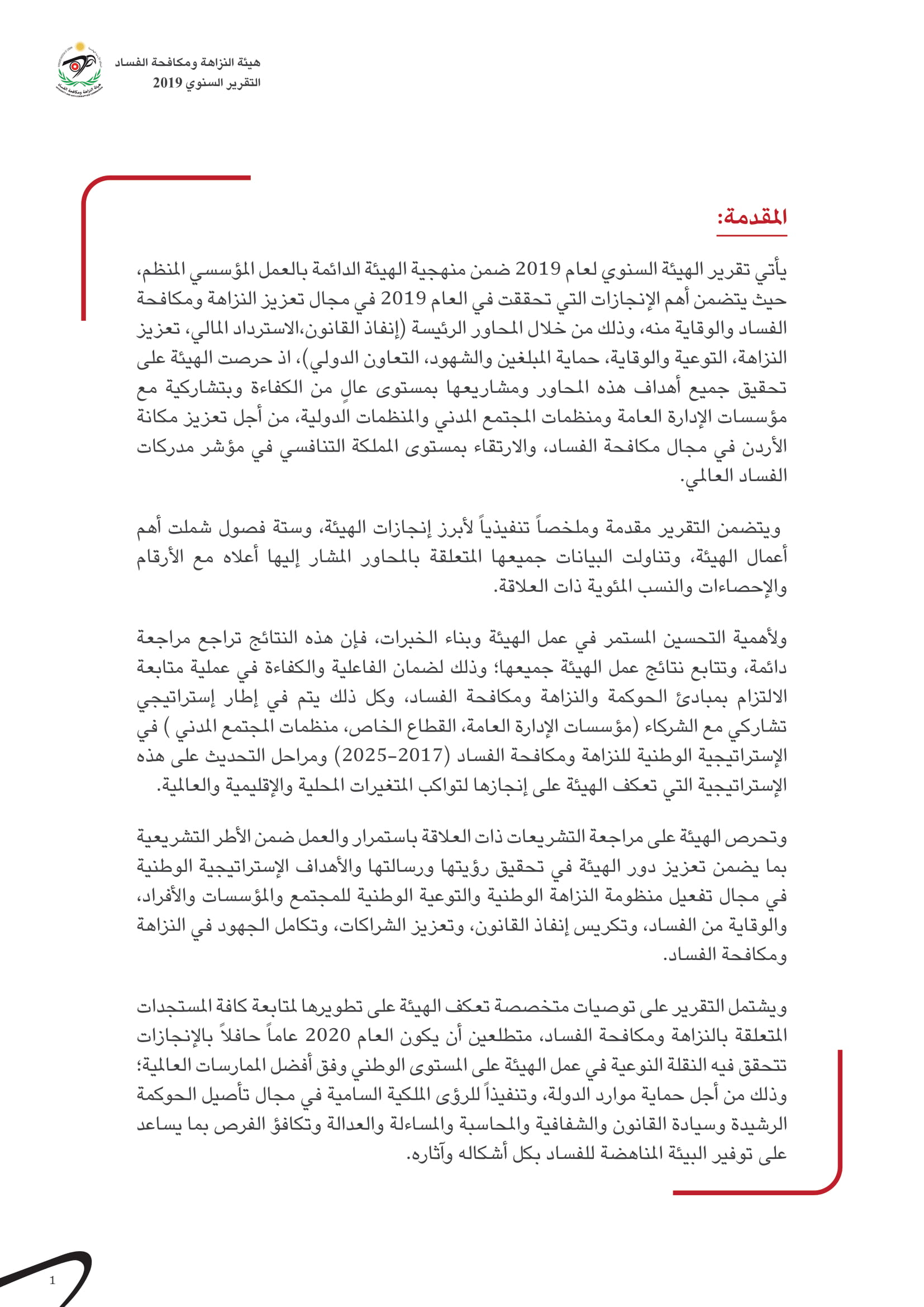 هيئة النزاهة ومكافحة الفساد
التقرير السنوي 2019

المقدمة:

يأتي تقرير الهيئة السنوي لعام 2019 ضمن منهجية الهيئة الدائمة بالعمل المؤسسي المنظم، حيث يتضمن أهم الإنجازات التي تحققت في العام 2019 في مجال تعزيز النزاهة ومكافحة الفساد والوقاية منه، وذلك من خلال المحاور الرئيسة (إنفاذ القانون،الاسترداد المالي، تعزيز النزاهة، التوعية والوقاية، حماية المبلغين والشهود، التعاون الدولي)، اذ حرصت الهيئة على تحقيق جميع أهداف هذه المحاور ومشاريعها بمستوى عالٍ من الكفاءة وبتشاركية مع مؤسسات الإدارة العامة ومنظمات المجتمع المدني والمنظمات الدولية، من أجل تعزيز مكانة الأردن في مجال مكافحة الفساد، والارتقاء بمستوى المملكة التنافسي في مؤشر مدركات الفساد العالمي.

ويتضمن التقرير مقدمة وملخصاً تنفيذياً لأبرز إنجازات الهيئة، وستة فصول شملت أهم أعمال الهيئة، وتناولت البيانات جميعها المتعلقة بالمحاور المشار إليها أعلاه مع الأرقام والإحصاءات والنسب المئوية ذات العلاقة.

ولأهمية التحسين المستمر في عمل الهيئة وبناء الخبرات، فإن هذه النتائج تراجع مراجعة دائمة، وتتابع نتائج عمل الهيئة جميعها؛ وذلك لضمان الفاعلية والكفاءة في عملية متابعة الالتزام بمبادئ الحوكمة والنزاهة ومكافحة الفساد، وكل ذلك يتم في إطار إستراتيجي تشاركي مع الشركاء (مؤسسات الإدارة العامة، القطاع الخاص، منظمات المجتمع المدني ) في الإستراتيجية الوطنية للنزاهة ومكافحة الفساد (2017-2025) ومراحل التحديث على هذه الإستراتيجية التي تعكف الهيئة على إنجازها لتواكب المتغيرات المحلية والإقليمية والعالمية.

وتحرص الهيئة على مراجعة التشريعات ذات العلاقة باستمرار والعمل ضمن الأطر التشريعية بما يضمن تعزيز دور الهيئة في تحقيق رؤيتها ورسالتها والأهداف الإستراتيجية الوطنية في مجال تفعيل منظومة النزاهة الوطنية والتوعية الوطنية للمجتمع والمؤسسات والأفراد، والوقاية من الفساد، وتكريس إنفاذ القانون، وتعزيز الشراكات، وتكامل الجهود في النزاهة ومكافحة الفساد.

ويشتمل التقرير على توصيات متخصصة تعكف الهيئة على تطويرها لمتابعة كافة المستجدات المتعلقة بالنزاهة ومكافحة الفساد، متطلعين أن يكون العام 2020 عاماً حافلاً بالإنجازات تتحقق فيه النقلة النوعية في عمل الهيئة على المستوى الوطني وفق أفضل الممارسات العالمية؛ وذلك من أجل حماية موارد الدولة، وتنفيذاً للرؤى الملكية السامية في مجال تأصيل الحوكمة الرشيدة وسيادة القانون والشفافية والمحاسبة والمساءلة والعدالة وتكافؤ الفرص بما يساعد على توفير البيئة المناهضة للفساد بكل أشكاله وآثاره.

1